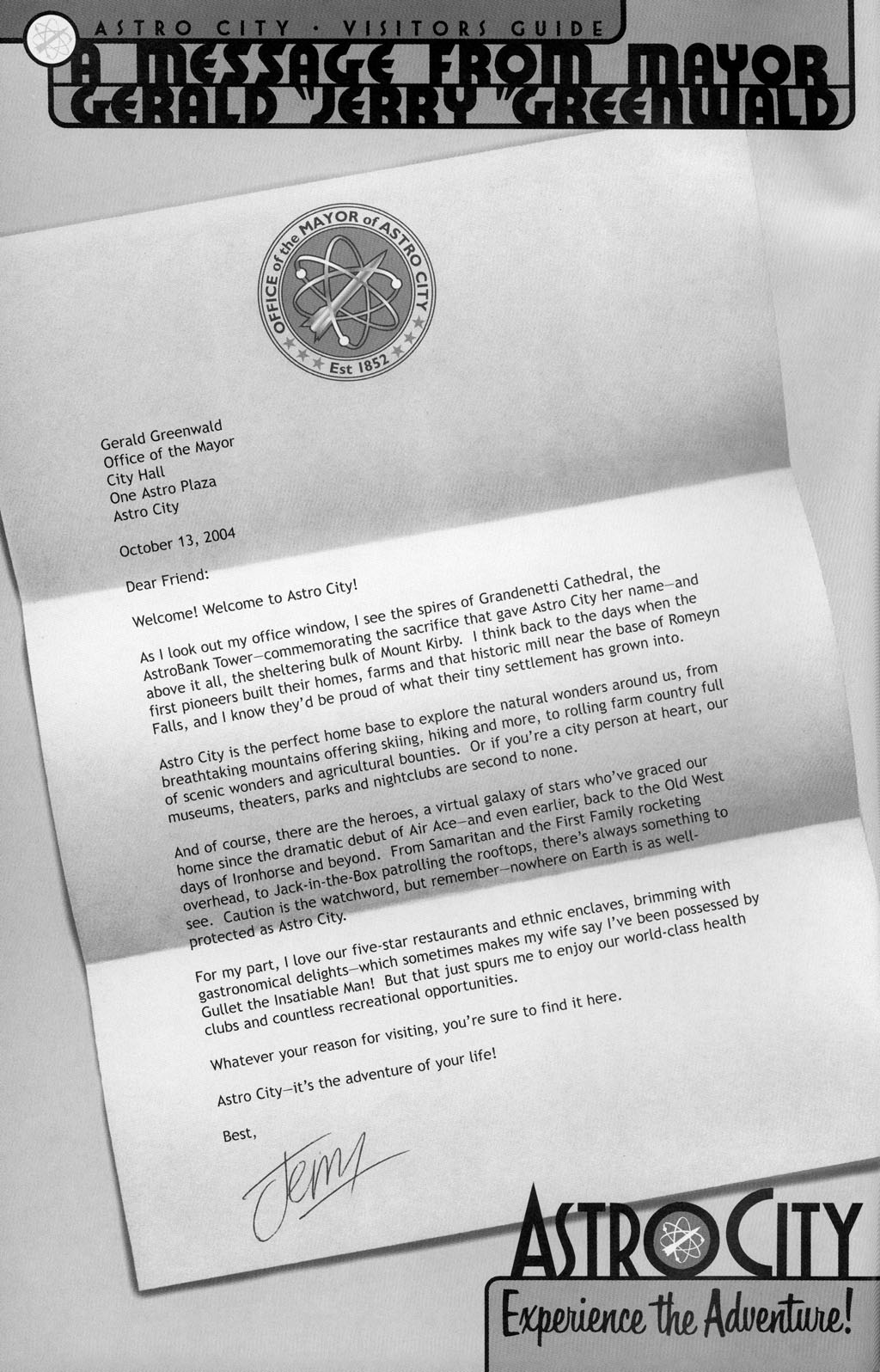 ASTRO CITY · VISITORS GUIDE
A MESSAGE FROM MAYOR GERALD "JERRY" GREENWALD

OFFICE of the MAYOR of ASTRO CITY
Est 1852

Gerald Greenwald
Office of the Mayor
City Hall
One Astro Plaza
Astro City

October 13, 2004

Dear Friend:

Welcome! Welcome to Astro City!

As I look out my office window, I see the spires of Grandenetti Cathedral, the AstroBank Tower—commemorating the sacrifice that gave Astro City her name—and above it all, the sheltering bulk of Mount Kirby. I think back to the days when the first pioneers built their homes, farms and that historic mill near the base of Romeyn Falls, and I know they'd be proud of what their tiny settlement has grown into.

Astro City is the perfect home base to explore the natural wonders around us, from breathtaking mountains offering skiing, hiking and more, to rolling farm country full of scenic wonders and agricultural bounties. Or if you're a city person at heart, our museums, theaters, parks and nightclubs are second to none.

And of course, there are the heroes, a virtual galaxy of stars who've graced our home since the dramatic debut of Air Ace—and even earlier, back to the Old West days of Ironhorse and beyond. From Samaritan and the First Family rocketing overhead, to Jack-in-the-Box patrolling the rooftops, there's always something to see. Caution is the watchword, but remember—nowhere on Earth is as well-protected as Astro City.

For my part, I love our five-star restaurants and ethnic enclaves, brimming with gastronomical delights—which sometimes makes my wife say I've been possessed by Gullet the Insatiable Man! But that just spurs me to enjoy our world-class health clubs and countless recreational opportunities.

Whatever your reason for visiting, you're sure to find it here.

Astro City—it's the adventure of your life!

Best,

Jerry

ASTRO CITY
Experience the Adventure!